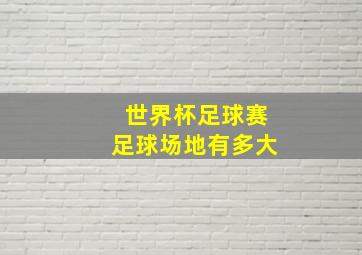 世界杯足球赛
足球场地有多大